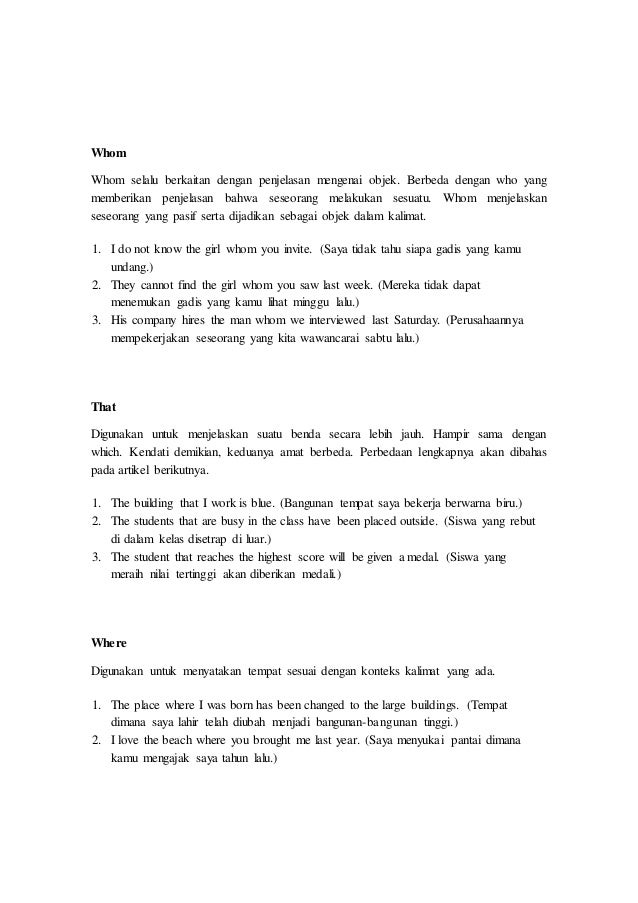 Whom

Whom selalu berkaitan dengan penjelasan mengenai objek. Berbeda dengan who yang memberikan penjelasan bahwa seseorang melakukan sesuatu. Whom menjelaskan seseorang yang pasif serta dijadikan sebagai objek dalam kalimat.

1. I do not know the girl whom you invite. (Saya tidak tahu siapa gadis yang kamu undang.)
2. They cannot find the girl whom you saw last week. (Mereka tidak dapat menemukan gadis yang kamu lihat minggu lalu.)
3. His company hires the man whom we interviewed last Saturday. (Perusahaannya mempekerjakan seseorang yang kita wawancarai sabtu lalu.)

That

Digunakan untuk menjelaskan suatu benda secara lebih jauh. Hampir sama dengan which. Kendati demikian, keduanya amat berbeda. Perbedaan lengkapnya akan dibahas pada artikel berikutnya.

1. The building that I work is blue. (Bangunan tempat saya bekerja berwarna biru.)
2. The students that are busy in the class have been placed outside. (Siswa yang rebut di dalam kelas disetrap di luar.)
3. The student that reaches the highest score will be given a medal. (Siswa yang meraih nilai tertinggi akan diberikan medali.)

Where

Digunakan untuk menyatakan tempat sesuai dengan konteks kalimat yang ada.

1. The place where I was born has been changed to the large buildings. (Tempat dimana saya lahir telah diubah menjadi bangunan-bangunan tinggi.)
2. I love the beach where you brought me last year. (Saya menyukai pantai dimana kamu mengajak saya tahun lalu.)